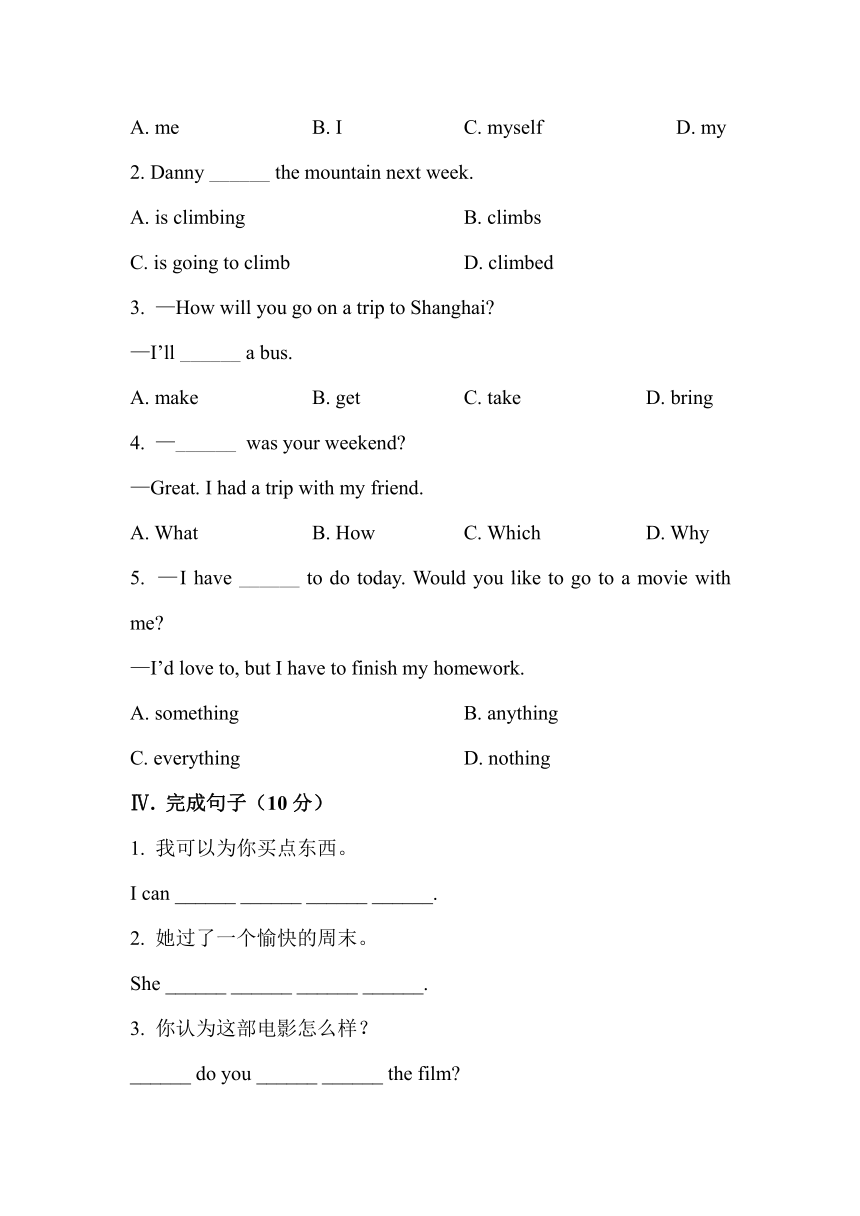 A. me B. I C. myself D. my

2. Danny ______ the mountain next week.

A. is climbing B. climbs

C. is going to climb D. climbed

3. —How will you go on a trip to Shanghai?

—I'll ______ a bus.

A. make B. get C. take D. bring

4. —______ was your weekend?

—Great. I had a trip with my friend.

A. What B. How C. Which D. Why

5. —I have ______ to do today. Would you like to go to a movie with me?

—I'd love to, but I have to finish my homework.

A. something B. anything

C. everything D. nothing

Ⅳ. 完成句子（10 分）

1. 我可以为你买点东西。

I can ______ ______ ______ ______.

2. 她过了一个愉快的周末。

She ______ ______ ______ ______.

3. 你认为这部电影怎么样？

______ do you ______ ______ the film?